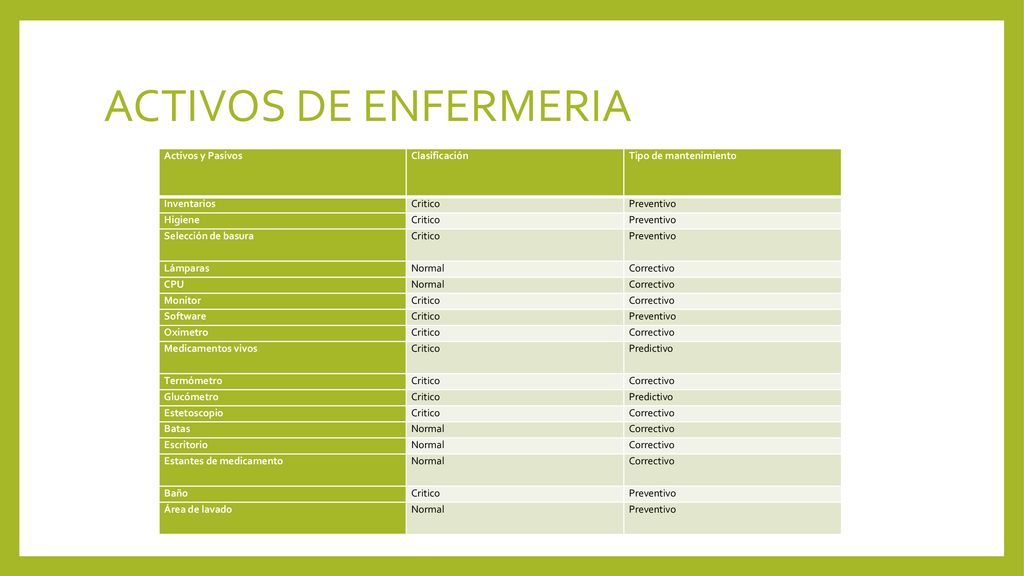 ACTIVOS DE ENFERMERIA

| Activos y Pasivos | Clasificación | Tipo de mantenimiento |
|---|---|---|
| Inventarios | Critico | Preventivo |
| Higiene | Critico | Preventivo |
| Selección de basura | Critico | Preventivo |
| Lámparas | Normal | Correctivo |
| CPU | Normal | Correctivo |
| Monitor | Critico | Correctivo |
| Software | Critico | Preventivo |
| Oximetro | Critico | Correctivo |
| Medicamentos vivos | Critico | Predictivo |
| Termómetro | Critico | Correctivo |
| Glucómetro | Critico | Predictivo |
| Estetoscopio | Critico | Correctivo |
| Batas | Normal | Correctivo |
| Escritorio | Normal | Correctivo |
| Estantes de medicamento | Normal | Correctivo |
| Baño | Critico | Preventivo |
| Área de lavado | Normal | Preventivo |